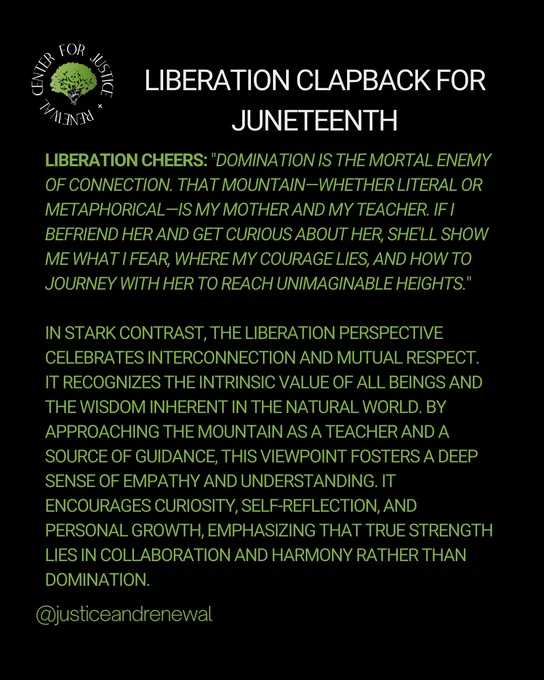 CENTER FOR JUSTICE + RENEWAL

LIBERATION CLAPBACK FOR JUNETEENTH

LIBERATION CHEERS: "DOMINATION IS THE MORTAL ENEMY OF CONNECTION. THAT MOUNTAIN—WHETHER LITERAL OR METAPHORICAL—IS MY MOTHER AND MY TEACHER. IF I BEFRIEND HER AND GET CURIOUS ABOUT HER, SHE'LL SHOW ME WHAT I FEAR, WHERE MY COURAGE LIES, AND HOW TO JOURNEY WITH HER TO REACH UNIMAGINABLE HEIGHTS."

IN STARK CONTRAST, THE LIBERATION PERSPECTIVE CELEBRATES INTERCONNECTION AND MUTUAL RESPECT. IT RECOGNIZES THE INTRINSIC VALUE OF ALL BEINGS AND THE WISDOM INHERENT IN THE NATURAL WORLD. BY APPROACHING THE MOUNTAIN AS A TEACHER AND A SOURCE OF GUIDANCE, THIS VIEWPOINT FOSTERS A DEEP SENSE OF EMPATHY AND UNDERSTANDING. IT ENCOURAGES CURIOSITY, SELF-REFLECTION, AND PERSONAL GROWTH, EMPHASIZING THAT TRUE STRENGTH LIES IN COLLABORATION AND HARMONY RATHER THAN DOMINATION.

@justiceandrenewal